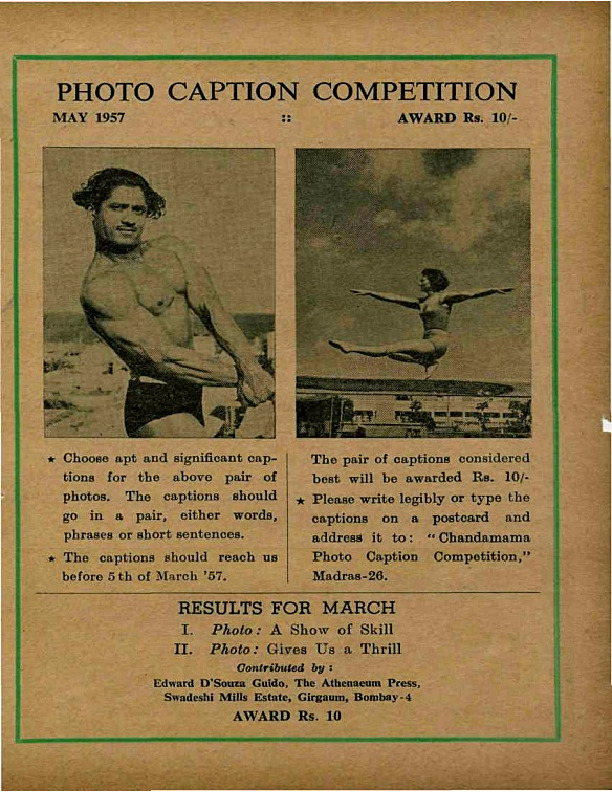 PHOTO CAPTION COMPETITION

MAY 1957 :: AWARD Rs. 10/-

★ Choose apt and significant captions for the above pair of photos. The captions should go in a pair, either words, phrases or short sentences.

★ The captions should reach us before 5th of March '57.

The pair of captions considered best will be awarded Rs. 10/-

★ Please write legibly or type the captions on a postcard and address it to: "Chandamama Photo Caption Competition," Madras-26.

RESULTS FOR MARCH

I. Photo: A Show of Skill

II. Photo: Gives Us a Thrill

Contributed by:

Edward D'Souza Guido, The Athenaeum Press, Swadeshi Mills Estate, Girgaum, Bombay-4

AWARD Rs. 10